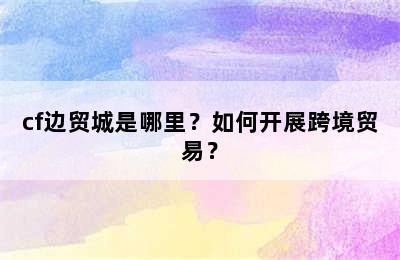 cf边贸城是哪里？如何开展跨境贸易？